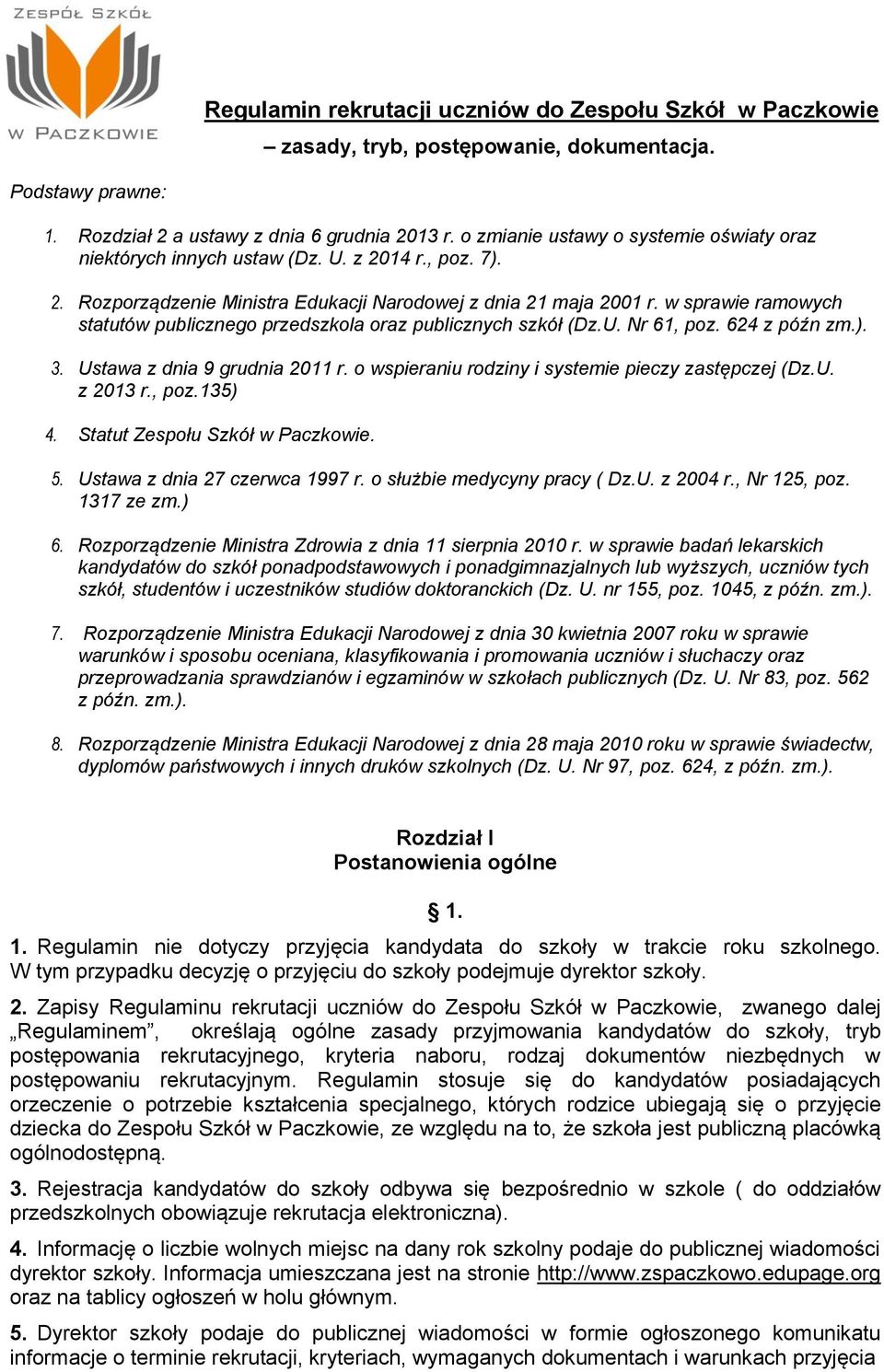 ZESPÓŁ SZKÓŁ
W PACZKOWIE

Regulamin rekrutacji uczniów do Zespołu Szkół w Paczkowie
– zasady, tryb, postępowanie, dokumentacja.

Podstawy prawne:

1. Rozdział 2 a ustawy z dnia 6 grudnia 2013 r. o zmianie ustawy o systemie oświaty oraz niektórych innych ustaw (Dz. U. z 2014 r., poz. 7).

2. Rozporządzenie Ministra Edukacji Narodowej z dnia 21 maja 2001 r. w sprawie ramowych statutów publicznego przedszkola oraz publicznych szkół (Dz.U. Nr 61, poz. 624 z późn zm.).

3. Ustawa z dnia 9 grudnia 2011 r. o wspieraniu rodziny i systemie pieczy zastępczej (Dz.U. z 2013 r., poz.135)

4. Statut Zespołu Szkół w Paczkowie.

5. Ustawa z dnia 27 czerwca 1997 r. o służbie medycyny pracy ( Dz.U. z 2004 r., Nr 125, poz. 1317 ze zm.)

6. Rozporządzenie Ministra Zdrowia z dnia 11 sierpnia 2010 r. w sprawie badań lekarskich kandydatów do szkół ponadpodstawowych i ponadgimnazjalnych lub wyższych, uczniów tych szkół, studentów i uczestników studiów doktoranckich (Dz. U. nr 155, poz. 1045, z późn. zm.).

7. Rozporządzenie Ministra Edukacji Narodowej z dnia 30 kwietnia 2007 roku w sprawie warunków i sposobu oceniana, klasyfikowania i promowania uczniów i słuchaczy oraz przeprowadzania sprawdzianów i egzaminów w szkołach publicznych (Dz. U. Nr 83, poz. 562 z późn. zm.).

8. Rozporządzenie Ministra Edukacji Narodowej z dnia 28 maja 2010 roku w sprawie świadectw, dyplomów państwowych i innych druków szkolnych (Dz. U. Nr 97, poz. 624, z późn. zm.).

Rozdział I
Postanowienia ogólne

§ 1.

1. Regulamin nie dotyczy przyjęcia kandydata do szkoły w trakcie roku szkolnego. W tym przypadku decyzję o przyjęciu do szkoły podejmuje dyrektor szkoły.

2. Zapisy Regulaminu rekrutacji uczniów do Zespołu Szkół w Paczkowie, zwanego dalej „Regulaminem”, określają ogólne zasady przyjmowania kandydatów do szkoły, tryb postępowania rekrutacyjnego, kryteria naboru, rodzaj dokumentów niezbędnych w postępowaniu rekrutacyjnym. Regulamin stosuje się do kandydatów posiadających orzeczenie o potrzebie kształcenia specjalnego, których rodzice ubiegają się o przyjęcie dziecka do Zespołu Szkół w Paczkowie, ze względu na to, że szkoła jest publiczną placówką ogólnodostępną.

3. Rejestracja kandydatów do szkoły odbywa się bezpośrednio w szkole ( do oddziałów przedszkolnych obowiązuje rekrutacja elektroniczna).

4. Informację o liczbie wolnych miejsc na dany rok szkolny podaje do publicznej wiadomości dyrektor szkoły. Informacja umieszczana jest na stronie http://www.zspaczkowo.edupage.org oraz na tablicy ogłoszeń w holu głównym.

5. Dyrektor szkoły podaje do publicznej wiadomości w formie ogłoszonego komunikatu informacje o terminie rekrutacji, kryteriach, wymaganych dokumentach i warunkach przyjęcia